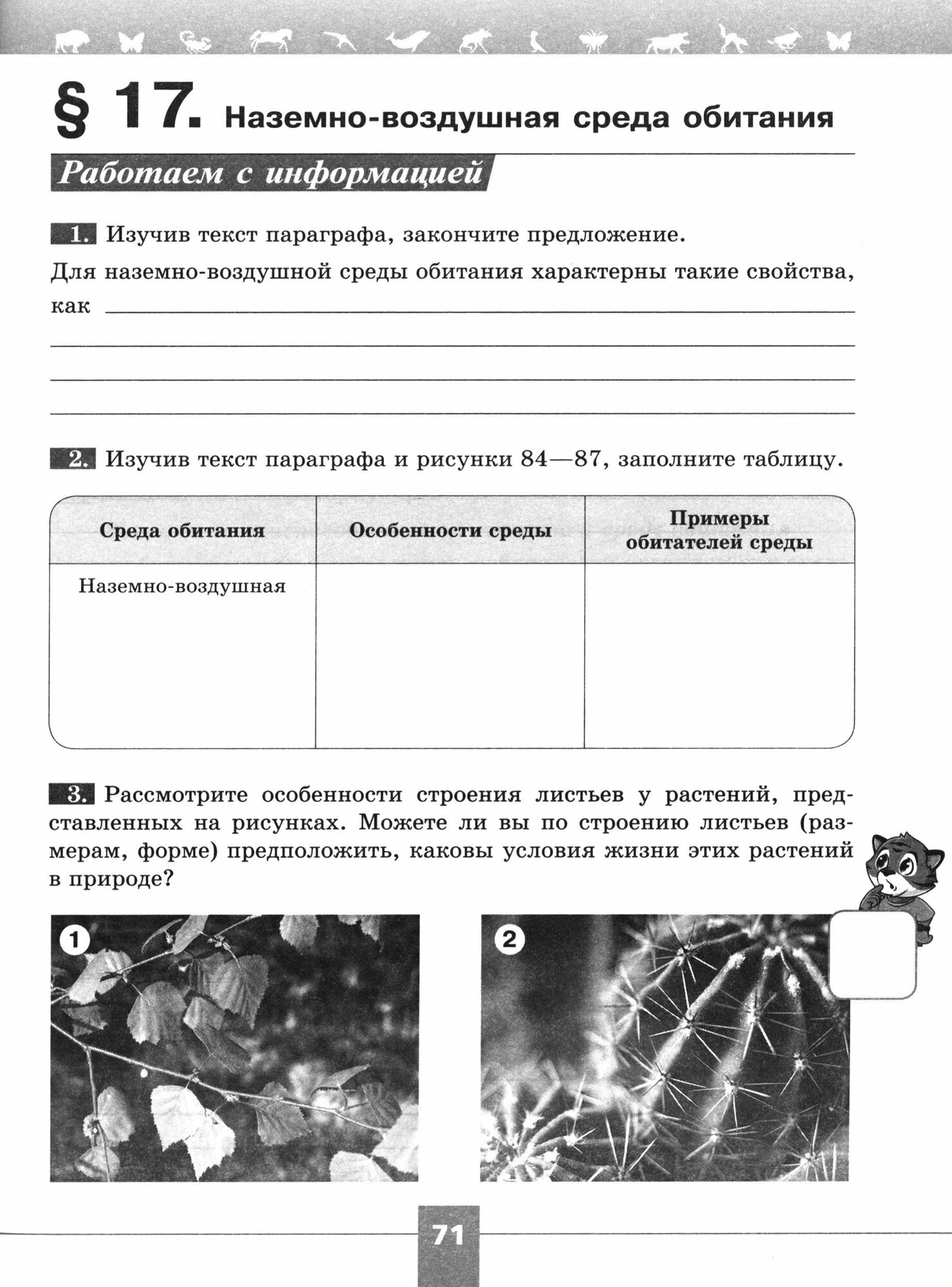 § 17. Наземно-воздушная среда обитания

Работаем с информацией

1. Изучив текст параграфа, закончите предложение.

Для наземно-воздушной среды обитания характерны такие свойства, как

2. Изучив текст параграфа и рисунки 84—87, заполните таблицу.

| Среда обитания | Особенности среды | Примеры обитателей среды |
|---|---|---|
| Наземно-воздушная | | |

3. Рассмотрите особенности строения листьев у растений, представленных на рисунках. Можете ли вы по строению листьев (размерам, форме) предположить, каковы условия жизни этих растений в природе?

1

2

71